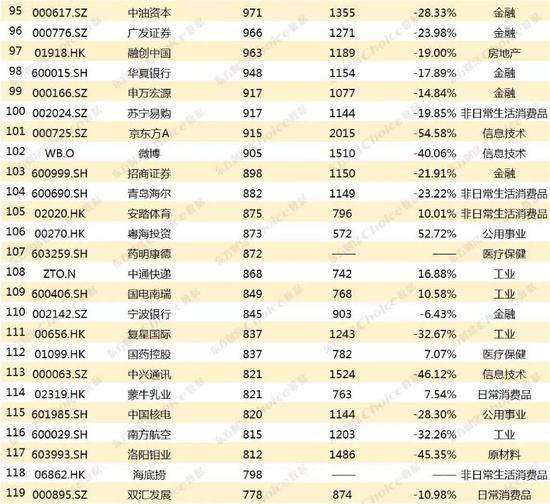 | 95 | 000617.SZ | 中油资本 | 971 | 1355 | -28.33% | 金融 |
|---|---|---|---|---|---|---|
| 96 | 000776.SZ | 广发证券 | 966 | 1271 | -23.98% | 金融 |
| 97 | 01918.HK | 融创中国 | 963 | 1189 | -19.00% | 房地产 |
| 98 | 600015.SH | 华夏银行 | 948 | 1154 | -17.89% | 金融 |
| 99 | 000166.SZ | 申万宏源 | 917 | 1077 | -14.84% | 金融 |
| 100 | 002024.SZ | 苏宁易购 | 917 | 1144 | -19.85% | 非日常生活消费品 |
| 101 | 000725.SZ | 京东方A | 915 | 2015 | -54.58% | 信息技术 |
| 102 | WB.O | 微博 | 905 | 1510 | -40.06% | 信息技术 |
| 103 | 600999.SH | 招商证券 | 898 | 1150 | -21.91% | 金融 |
| 104 | 600690.SH | 青岛海尔 | 882 | 1149 | -23.22% | 非日常生活消费品 |
| 105 | 02020.HK | 安踏体育 | 875 | 796 | 10.01% | 非日常生活消费品 |
| 106 | 00270.HK | 粤海投资 | 873 | 572 | 52.72% | 公用事业 |
| 107 | 603259.SH | 药明康德 | 872 | —— | —— | 医疗保健 |
| 108 | ZTO.N | 中通快递 | 868 | 742 | 16.88% | 工业 |
| 109 | 600406.SH | 国电南瑞 | 849 | 768 | 10.58% | 工业 |
| 110 | 002142.SZ | 宁波银行 | 845 | 903 | -6.43% | 金融 |
| 111 | 00656.HK | 复星国际 | 837 | 1243 | -32.67% | 工业 |
| 112 | 01099.HK | 国药控股 | 837 | 782 | 7.07% | 医疗保健 |
| 113 | 000063.SZ | 中兴通讯 | 821 | 1524 | -46.12% | 信息技术 |
| 114 | 02319.HK | 蒙牛乳业 | 821 | 763 | 7.54% | 日常消费品 |
| 115 | 601985.SH | 中国核电 | 820 | 1144 | -28.30% | 公用事业 |
| 116 | 600029.SH | 南方航空 | 815 | 1203 | -32.26% | 工业 |
| 117 | 603993.SH | 洛阳钼业 | 812 | 1486 | -45.35% | 原材料 |
| 118 | 06862.HK | 海底捞 | 798 | —— | —— | 非日常生活消费品 |
| 119 | 000895.SZ | 双汇发展 | 778 | 874 | -10.98% | 日常消费品 |

东方财富Choice数据